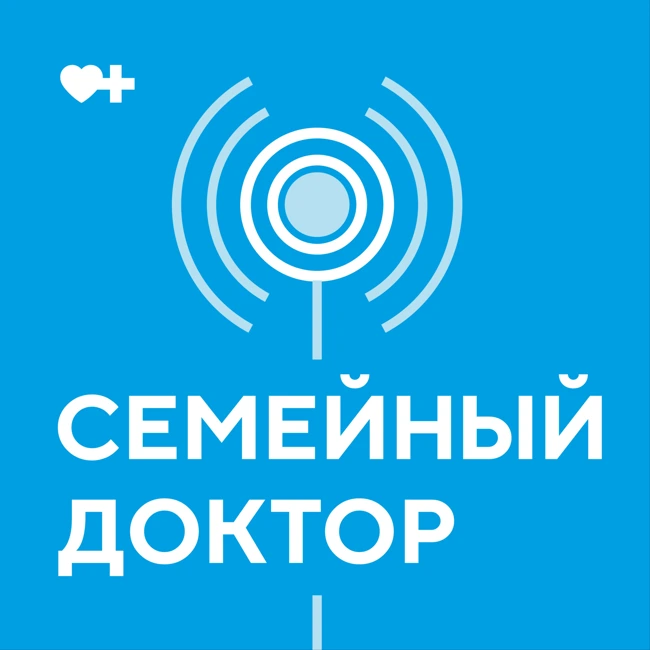 СЕМЕЙНЫЙ
ДОКТОР